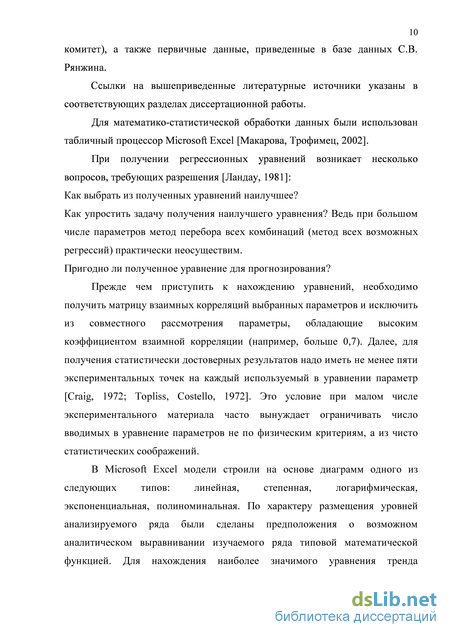 10

комитет), а также первичные данные, приведенные в базе данных С.В. Рянжина.

Ссылки на вышеприведенные литературные источники указаны в соответствующих разделах диссертационной работы.

Для математико-статистической обработки данных были использован табличный процессор Microsoft Excel [Макарова, Трофимец, 2002].

При получении регрессионных уравнений возникает несколько вопросов, требующих разрешения [Ландау, 1981]:

Как выбрать из полученных уравнений наилучшее?

Как упростить задачу получения наилучшего уравнения? Ведь при большом числе параметров метод перебора всех комбинаций (метод всех возможных регрессий) практически неосуществим.

Пригодно ли полученное уравнение для прогнозирования?

Прежде чем приступить к нахождению уравнений, необходимо получить матрицу взаимных корреляций выбранных параметров и исключить из совместного рассмотрения параметры, обладающие высоким коэффициентом взаимной корреляции (например, больше 0,7). Далее, для получения статистически достоверных результатов надо иметь не менее пяти экспериментальных точек на каждый используемый в уравнении параметр [Craig, 1972; Topliss, Costello, 1972]. Это условие при малом числе экспериментального материала часто вынуждает ограничивать число вводимых в уравнение параметров не по физическим критериям, а из чисто статистических соображений.

В Microsoft Excel модели строили на основе диаграмм одного из следующих типов: линейная, степенная, логарифмическая, экспоненциальная, полиноминальная. По характеру размещения уровней анализируемого ряда были сделаны предположения о возможном аналитическом выравнивании изучаемого ряда типовой математической функцией. Для нахождения наиболее значимого уравнения тренда

dsLib.net
библиотека диссертаций